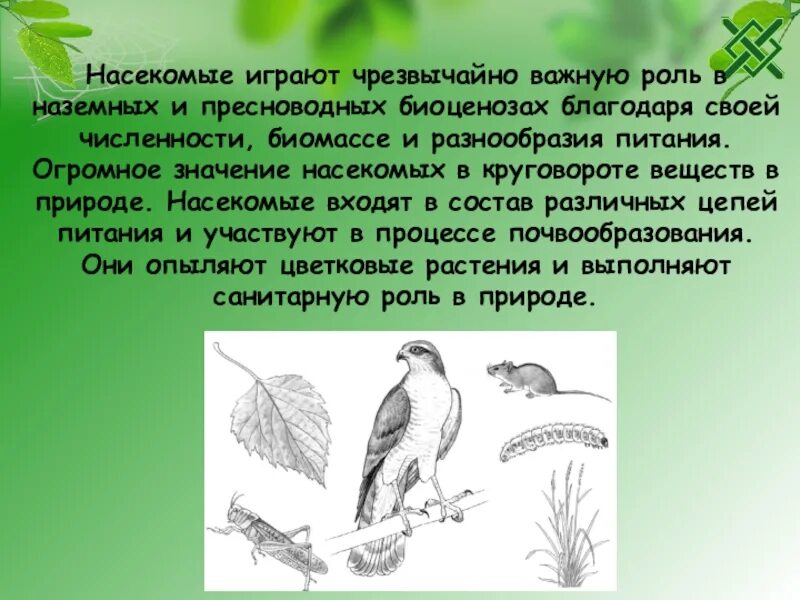 Насекомые играют чрезвычайно важную роль в наземных и пресноводных биоценозах благодаря своей численности, биомассе и разнообразия питания. Огромное значение насекомых в круговороте веществ в природе. Насекомые входят в состав различных цепей питания и участвуют в процессе почвообразования. Они опыляют цветковые растения и выполняют санитарную роль в природе.